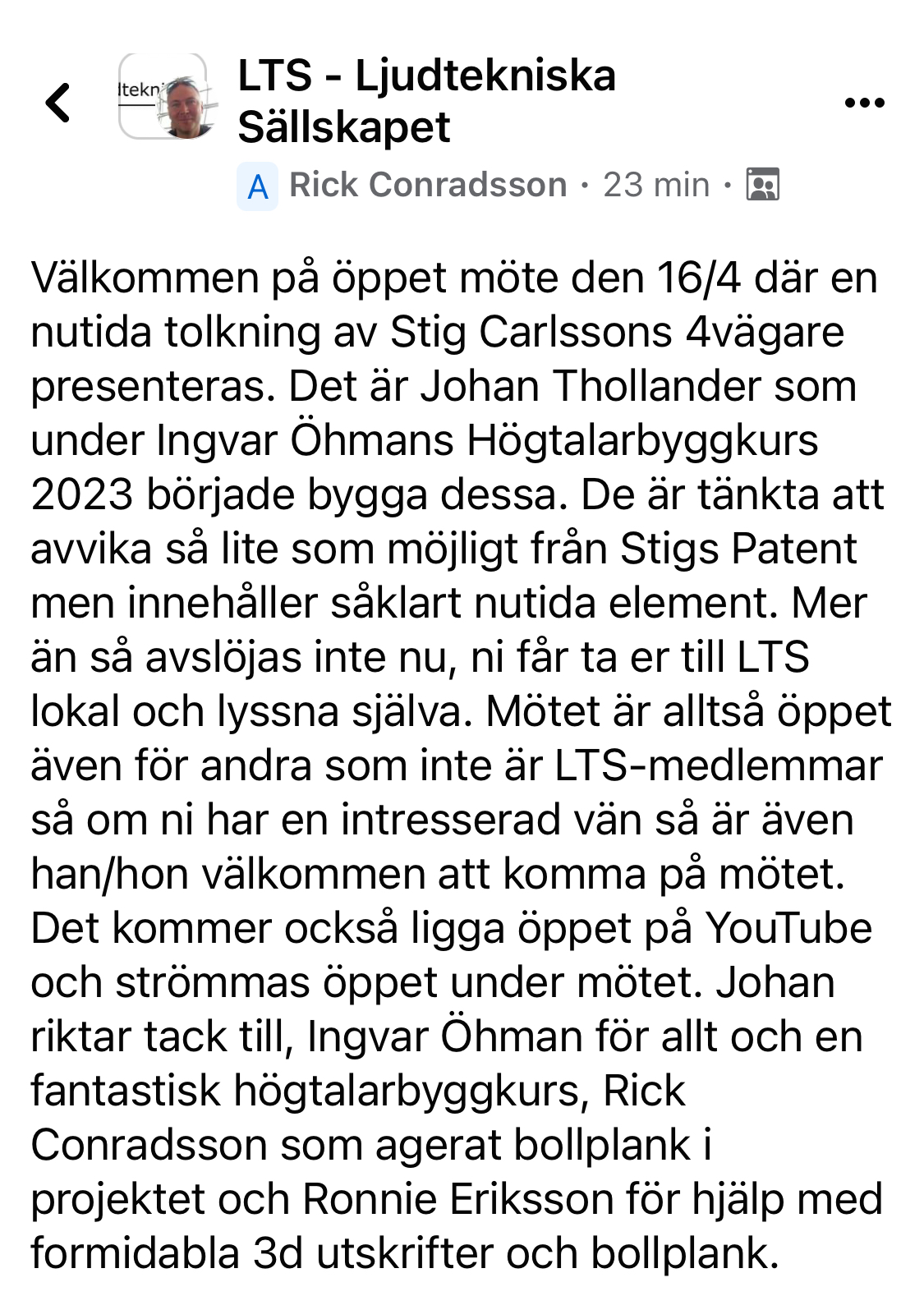 ltekn

LTS - Ljudtekniska Sällskapet

A Rick Conradsson · 23 min ·

Välkommen på öppet möte den 16/4 där en nutida tolkning av Stig Carlssons 4vägare presenteras. Det är Johan Thollander som under Ingvar Öhmans Högtalarbyggkurs 2023 började bygga dessa. De är tänkta att avvika så lite som möjligt från Stigs Patent men innehåller såklart nutida element. Mer än så avslöjas inte nu, ni får ta er till LTS lokal och lyssna själva. Mötet är alltså öppet även för andra som inte är LTS-medlemmar så om ni har en intresserad vän så är även han/hon välkommen att komma på mötet. Det kommer också ligga öppet på YouTube och strömmas öppet under mötet. Johan riktar tack till, Ingvar Öhman för allt och en fantastisk högtalarbyggkurs, Rick Conradsson som agerat bollplank i projektet och Ronnie Eriksson för hjälp med formidabla 3d utskrifter och bollplank.